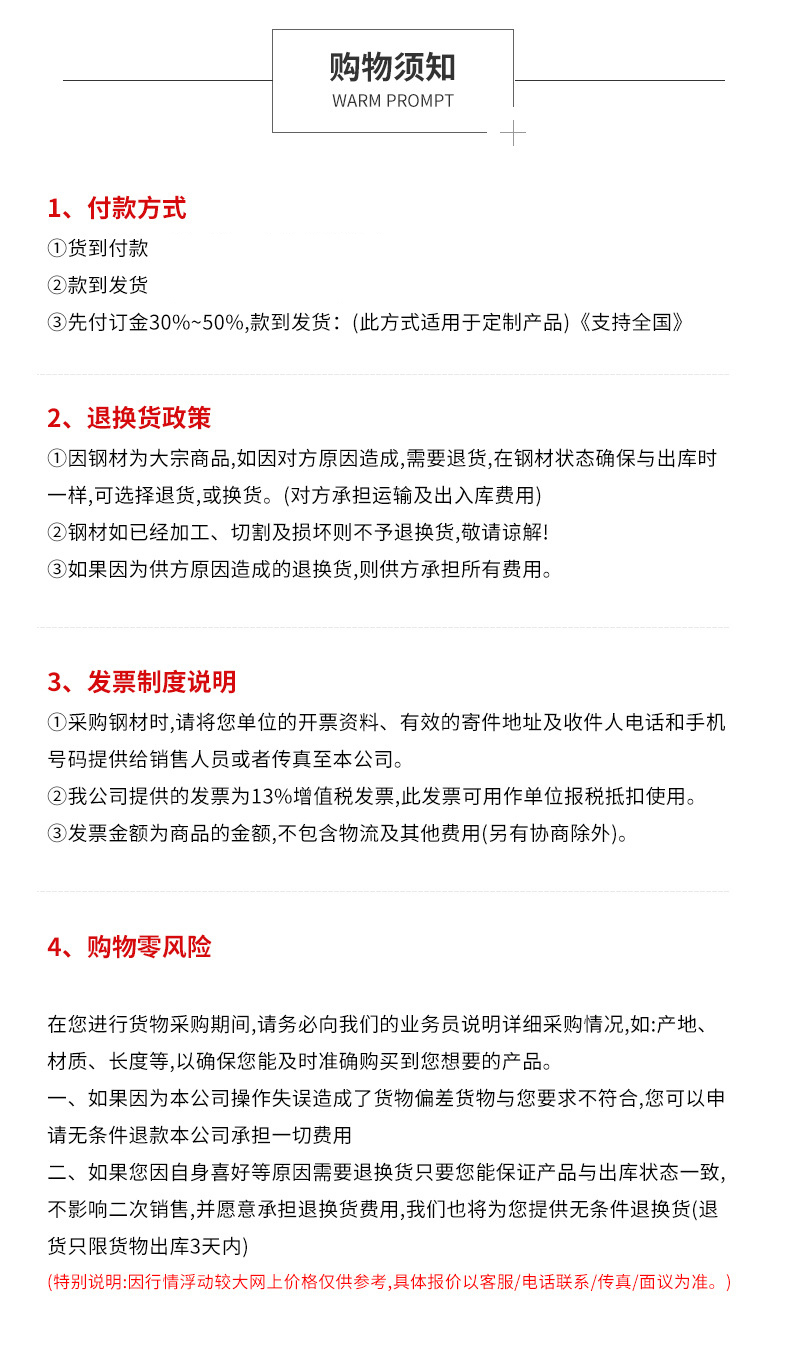 购物须知
WARM PROMPT

1、付款方式
①货到付款
②款到发货
③先付订金30%~50%,款到发货:(此方式适用于定制产品)《支持全国》

2、退换货政策
①因钢材为大宗商品,如因对方原因造成,需要退货,在钢材状态确保与出库时一样,可选择退货,或换货。(对方承担运输及出入库费用)
②钢材如已经加工、切割及损坏则不予退换货,敬请谅解!
③如果因为供方原因造成的退换货,则供方承担所有费用。

3、发票制度说明
①采购钢材时,请将您单位的开票资料、有效的寄件地址及收件人电话和手机号码提供给销售人员或者传真至本公司。
②我公司提供的发票为13%增值税发票,此发票可用作单位报税抵扣使用。
③发票金额为商品的金额,不包含物流及其他费用(另有协商除外)。

4、购物零风险

在您进行货物采购期间,请务必向我们的业务员说明详细采购情况,如:产地、材质、长度等,以确保您能及时准确购买到您想要的产品。
一、如果因为本公司操作失误造成了货物偏差货物与您要求不符合,您可以申请无条件退款本公司承担一切费用
二、如果您因自身喜好等原因需要退换货只要您能保证产品与出库状态一致,不影响二次销售,并愿意承担退换货费用,我们也将为您提供无条件退换货(退货只限货物出库3天内)
(特别说明:因行情浮动较大网上价格仅供参考,具体报价以客服/电话联系/传真/面议为准。)